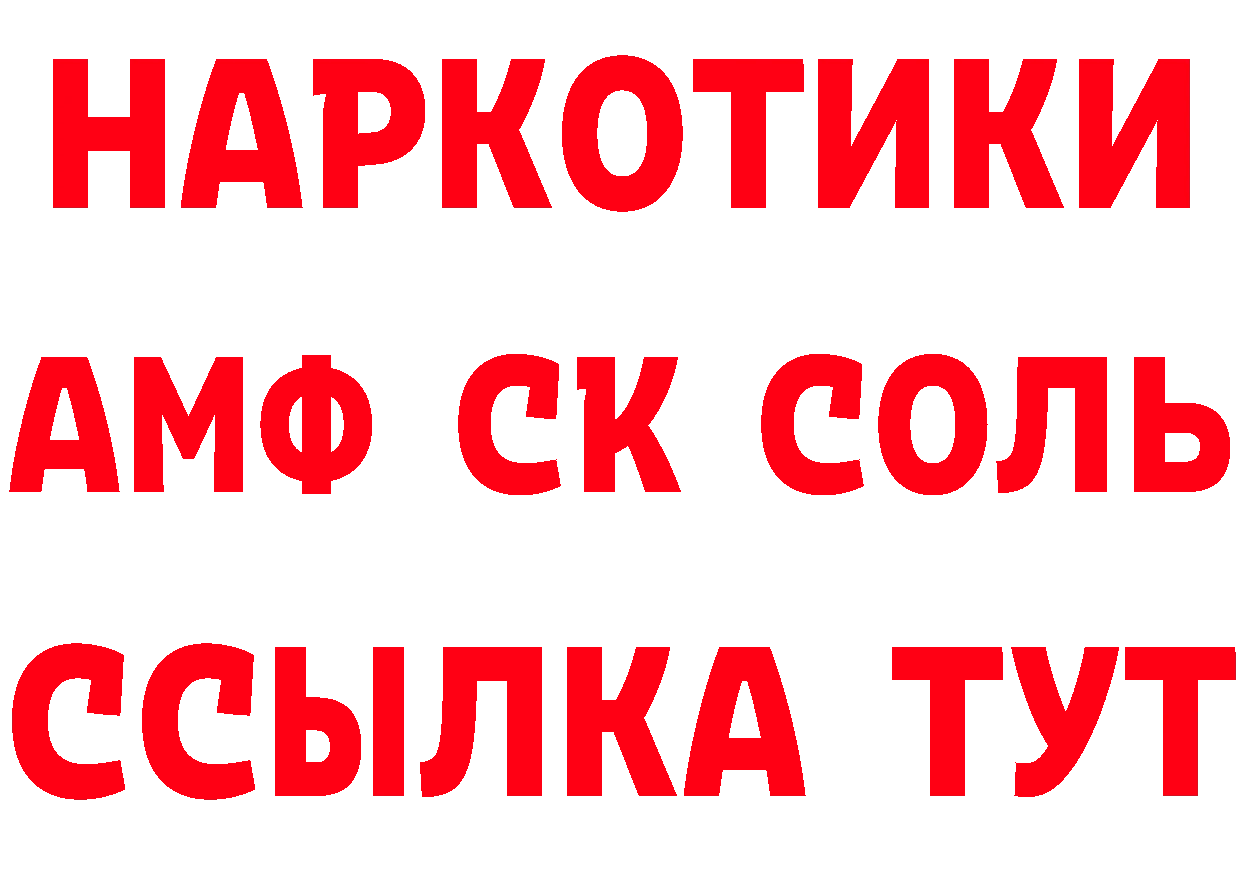 НАРКОТИКИ
АМФ СК СОЛЬ
ССЫЛКА ТУТ